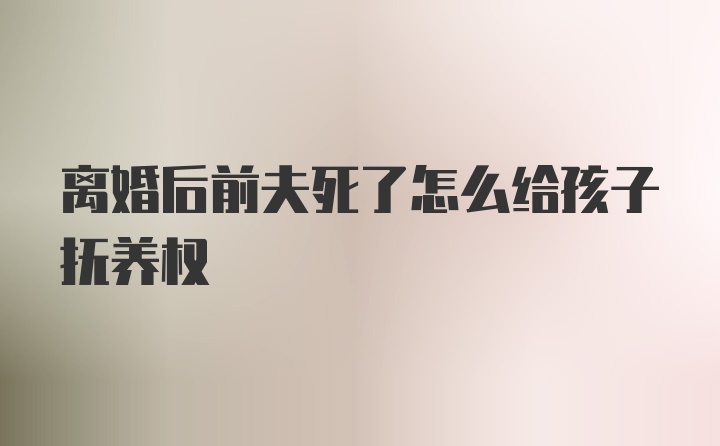 离婚后前夫死了怎么给孩子抚养权